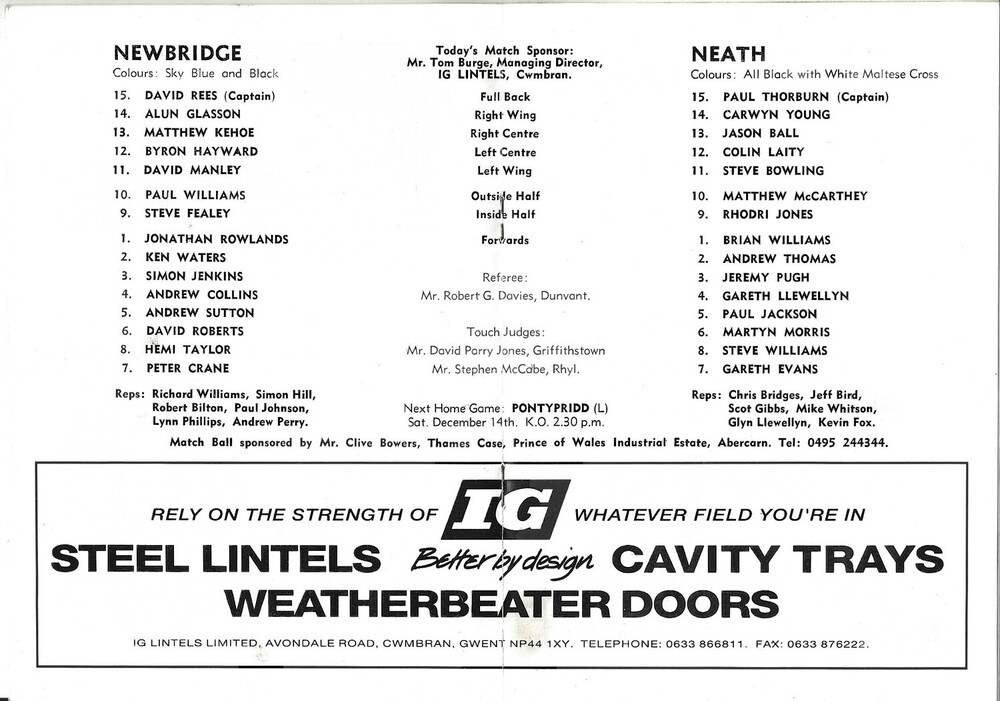 NEWBRIDGE
Colours: Sky Blue and Black

15. DAVID REES (Captain)
14. ALUN GLASSON
13. MATTHEW KEHOE
12. BYRON HAYWARD
11. DAVID MANLEY

10. PAUL WILLIAMS
9. STEVE FEALEY

1. JONATHAN ROWLANDS
2. KEN WATERS
3. SIMON JENKINS
4. ANDREW COLLINS
5. ANDREW SUTTON
6. DAVID ROBERTS
8. HEMI TAYLOR
7. PETER CRANE

Reps: Richard Williams, Simon Hill, Robert Bilton, Paul Johnson, Lynn Phillips, Andrew Perry.

Today's Match Sponsor:
Mr. Tom Burge, Managing Director,
IG LINTELS, Cwmbran.

Full Back
Right Wing
Right Centre
Left Centre
Left Wing

Outside Half
Inside Half

Forwards

Referee:
Mr. Robert G. Davies, Dunvant.

Touch Judges:
Mr. David Parry Jones, Griffithstown
Mr. Stephen McCabe, Rhyl.

Next Home Game: PONTYPRIDD (L)
Sat. December 14th. K.O. 2.30 p.m.

NEATH
Colours: All Black with White Maltese Cross

15. PAUL THORBURN (Captain)
14. CARWYN YOUNG
13. JASON BALL
12. COLIN LAITY
11. STEVE BOWLING

10. MATTHEW McCARTHEY
9. RHODRI JONES

1. BRIAN WILLIAMS
2. ANDREW THOMAS
3. JEREMY PUGH
4. GARETH LLEWELLYN
5. PAUL JACKSON
6. MARTYN MORRIS
8. STEVE WILLIAMS
7. GARETH EVANS

Reps: Chris Bridges, Jeff Bird, Scot Gibbs, Mike Whitson, Glyn Llewellyn, Kevin Fox.

Match Ball sponsored by Mr. Clive Bowers, Thames Case, Prince of Wales Industrial Estate, Abercarn. Tel: 0495 244344.

RELY ON THE STRENGTH OF IG WHATEVER FIELD YOU'RE IN
STEEL LINTELS Better by design CAVITY TRAYS
WEATHERBEATER DOORS
IG LINTELS LIMITED, AVONDALE ROAD, CWMBRAN, GWENT NP44 1XY. TELEPHONE: 0633 866811. FAX: 0633 876222.